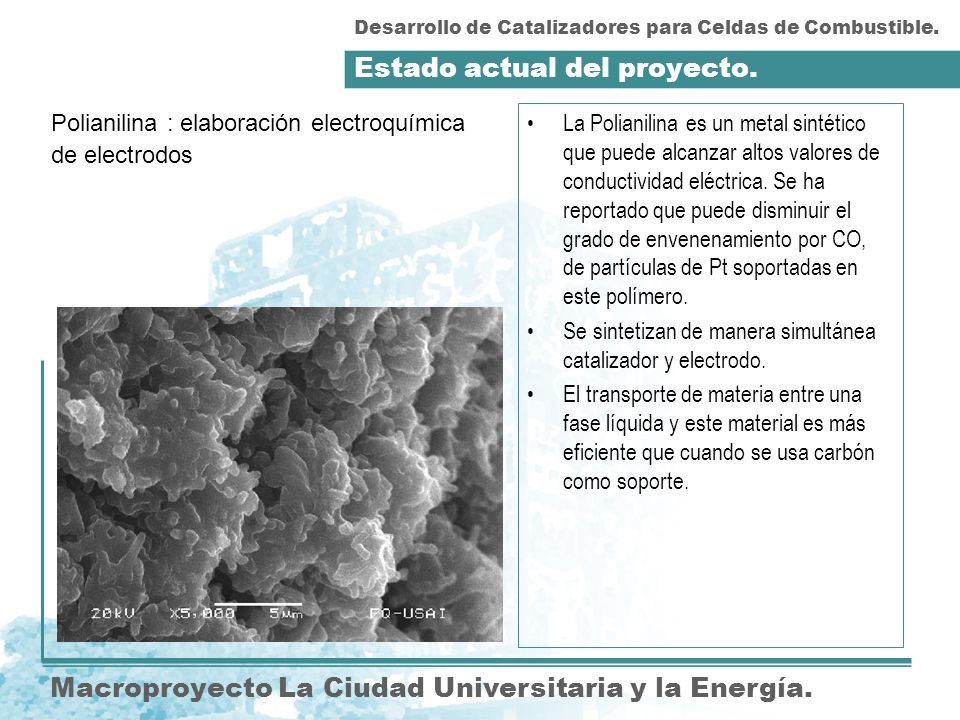 Desarrollo de Catalizadores para Celdas de Combustible.

Estado actual del proyecto.

Polianilina : elaboración electroquímica de electrodos

20kV X5,000 5μm FQ-USAI

• La Polianilina es un metal sintético que puede alcanzar altos valores de conductividad eléctrica. Se ha reportado que puede disminuir el grado de envenenamiento por CO, de partículas de Pt soportadas en este polímero.
• Se sintetizan de manera simultánea catalizador y electrodo.
• El transporte de materia entre una fase líquida y este material es más eficiente que cuando se usa carbón como soporte.

Macroproyecto La Ciudad Universitaria y la Energía.